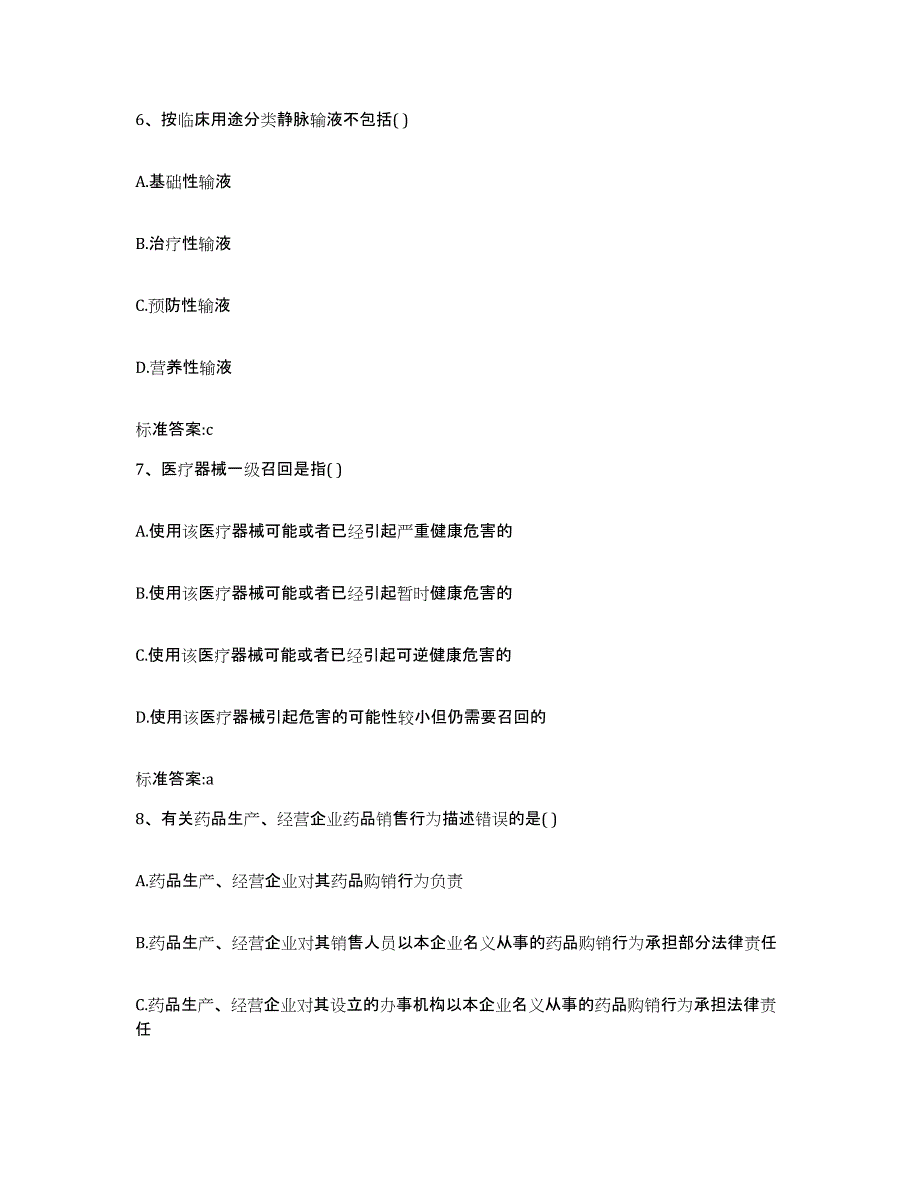 6、按临床用途分类静脉输液不包括( )

A.基础性输液

B.治疗性输液

C.预防性输液

D.营养性输液

标准答案:c

7、医疗器械一级召回是指( )

A.使用该医疗器械可能或者已经引起严重健康危害的

B.使用该医疗器械可能或者已经引起暂时健康危害的

C.使用该医疗器械可能或者已经引起可逆健康危害的

D.使用该医疗器械引起危害的可能性较小但仍需要召回的

标准答案:a

8、有关药品生产、经营企业药品销售行为描述错误的是( )

A.药品生产、经营企业对其药品购销行为负责

B.药品生产、经营企业对其销售人员以本企业名义从事的药品购销行为承担部分法律责任

C.药品生产、经营企业对其设立的办事机构以本企业名义从事的药品购销行为承担法律责任